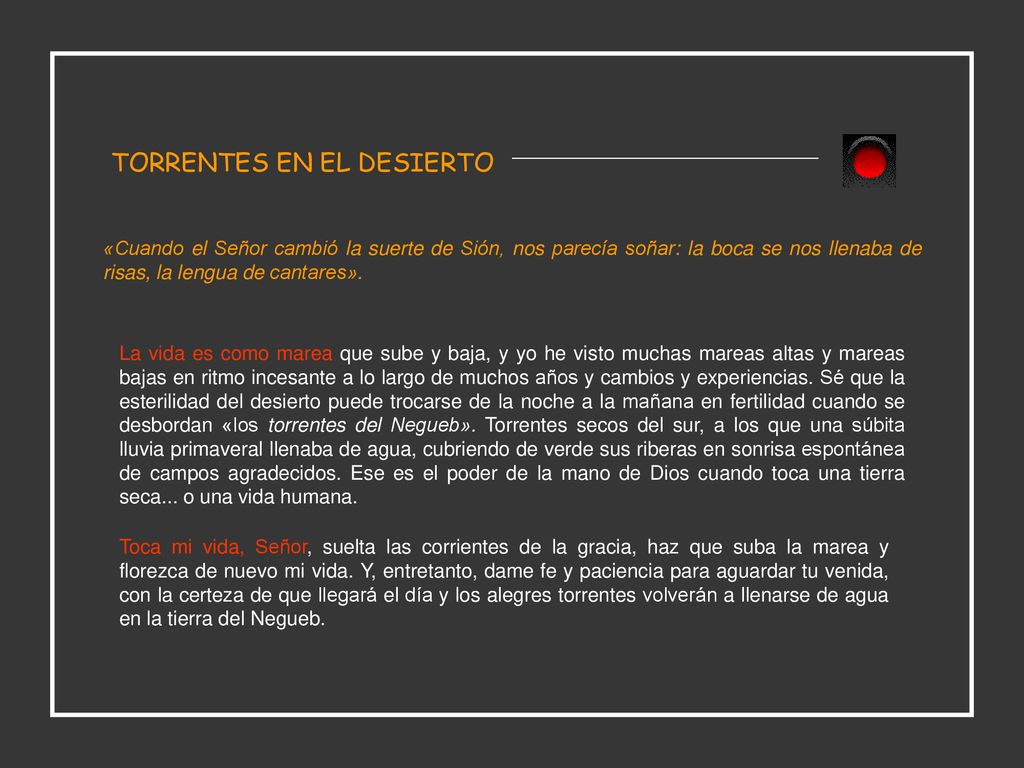 TORRENTES EN EL DESIERTO

«Cuando el Señor cambió la suerte de Sión, nos parecía soñar: la boca se nos llenaba de risas, la lengua de cantares».

La vida es como marea que sube y baja, y yo he visto muchas mareas altas y mareas bajas en ritmo incesante a lo largo de muchos años y cambios y experiencias. Sé que la esterilidad del desierto puede trocarse de la noche a la mañana en fertilidad cuando se desbordan «los torrentes del Negueb». Torrentes secos del sur, a los que una súbita lluvia primaveral llenaba de agua, cubriendo de verde sus riberas en sonrisa espontánea de campos agradecidos. Ese es el poder de la mano de Dios cuando toca una tierra seca... o una vida humana.

Toca mi vida, Señor, suelta las corrientes de la gracia, haz que suba la marea y florezca de nuevo mi vida. Y, entretanto, dame fe y paciencia para aguardar tu venida, con la certeza de que llegará el día y los alegres torrentes volverán a llenarse de agua en la tierra del Negueb.